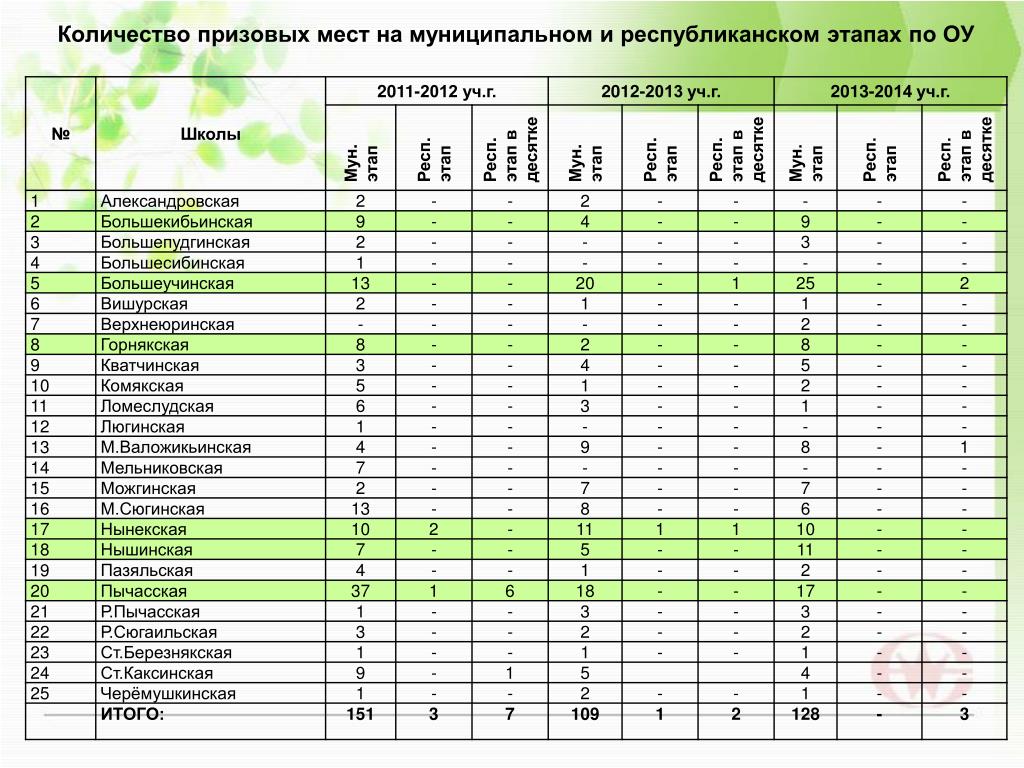 Количество призовых мест на муниципальном и республиканском этапах по ОУ

| № | Школы | 2011-2012 уч.г. Мун. этап | 2011-2012 уч.г. Респ. этап | 2011-2012 уч.г. Респ. этап в десятке | 2012-2013 уч.г. Мун. этап | 2012-2013 уч.г. Респ. этап | 2012-2013 уч.г. Респ. этап в десятке | 2013-2014 уч.г. Мун. этап | 2013-2014 уч.г. Респ. этап | 2013-2014 уч.г. Респ. этап в десятке |
|---|---|---|---|---|---|---|---|---|---|---|
| 1 | Александровская | 2 | - | - | 2 | - | - | - | - | - |
| 2 | Большекибьинская | 9 | - | - | 4 | - | - | 9 | - | - |
| 3 | Большепудгинская | 2 | - | - | - | - | - | 3 | - | - |
| 4 | Большесибинская | 1 | - | - | - | - | - | - | - | - |
| 5 | Большеучинская | 13 | - | - | 20 | - | 1 | 25 | - | 2 |
| 6 | Вишурская | 2 | - | - | 1 | - | - | 1 | - | - |
| 7 | Верхнеюринская | - | - | - | - | - | - | 2 | - | - |
| 8 | Горнякская | 8 | - | - | 2 | - | - | 8 | - | - |
| 9 | Кватчинская | 3 | - | - | 4 | - | - | 5 | - | - |
| 10 | Комякская | 5 | - | - | 1 | - | - | 2 | - | - |
| 11 | Ломеслудская | 6 | - | - | 3 | - | - | 1 | - | - |
| 12 | Люгинская | 1 | - | - | - | - | - | - | - | - |
| 13 | М.Валожикьинская | 4 | - | - | 9 | - | - | 8 | - | 1 |
| 14 | Мельниковская | 7 | - | - | - | - | - | - | - | - |
| 15 | Можгинская | 2 | - | - | 7 | - | - | 7 | - | - |
| 16 | М.Сюгинская | 13 | - | - | 8 | - | - | 6 | - | - |
| 17 | Нынекская | 10 | 2 | - | 11 | 1 | 1 | 10 | - | - |
| 18 | Нышинская | 7 | - | - | 5 | - | - | 11 | - | - |
| 19 | Пазяльская | 4 | - | - | 1 | - | - | 2 | - | - |
| 20 | Пычасская | 37 | 1 | 6 | 18 | - | - | 17 | - | - |
| 21 | Р.Пычасская | 1 | - | - | 3 | - | - | 3 | - | - |
| 22 | Р.Сюгаильская | 3 | - | - | 2 | - | - | 2 | - | - |
| 23 | Ст.Березнякская | 1 | - | - | 1 | - | - | 1 | - | - |
| 24 | Ст.Каксинская | 9 | - | 1 | 5 | | | 4 | - | - |
| 25 | Черёмушкинская | 1 | - | - | 2 | - | - | 1 | - | - |
| | ИТОГО: | 151 | 3 | 7 | 109 | 1 | 2 | 128 | - | 3 |